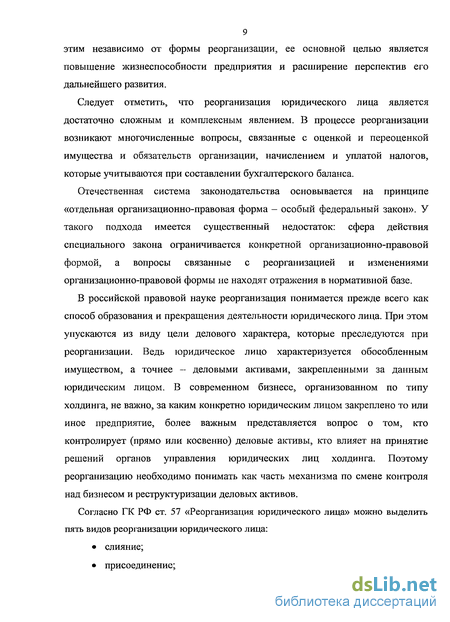 9

этим независимо от формы реорганизации, ее основной целью является повышение жизнеспособности предприятия и расширение перспектив его дальнейшего развития.

Следует отметить, что реорганизация юридического лица является достаточно сложным и комплексным явлением. В процессе реорганизации возникают многочисленные вопросы, связанные с оценкой и переоценкой имущества и обязательств организации, начислением и уплатой налогов, которые учитываются при составлении бухгалтерского баланса.

Отечественная система законодательства основывается на принципе «отдельная организационно-правовая форма – особый федеральный закон». У такого подхода имеется существенный недостаток: сфера действия специального закона ограничивается конкретной организационно-правовой формой, а вопросы связанные с реорганизацией и изменениями организационно-правовой формы не находят отражения в нормативной базе.

В российской правовой науке реорганизация понимается прежде всего как способ образования и прекращения деятельности юридического лица. При этом упускаются из виду цели делового характера, которые преследуются при реорганизации. Ведь юридическое лицо характеризуется обособленным имуществом, а точнее – деловыми активами, закрепленными за данным юридическим лицом. В современном бизнесе, организованном по типу холдинга, не важно, за каким конкретно юридическим лицом закреплено то или иное предприятие, более важным представляется вопрос о том, кто контролирует (прямо или косвенно) деловые активы, кто влияет на принятие решений органов управления юридических лиц холдинга. Поэтому реорганизацию необходимо понимать как часть механизма по смене контроля над бизнесом и реструктуризации деловых активов.

Согласно ГК РФ ст. 57 «Реорганизация юридического лица» можно выделить пять видов реорганизации юридического лица:

• слияние;

• присоединение;

dsLib.net
библиотека диссертаций